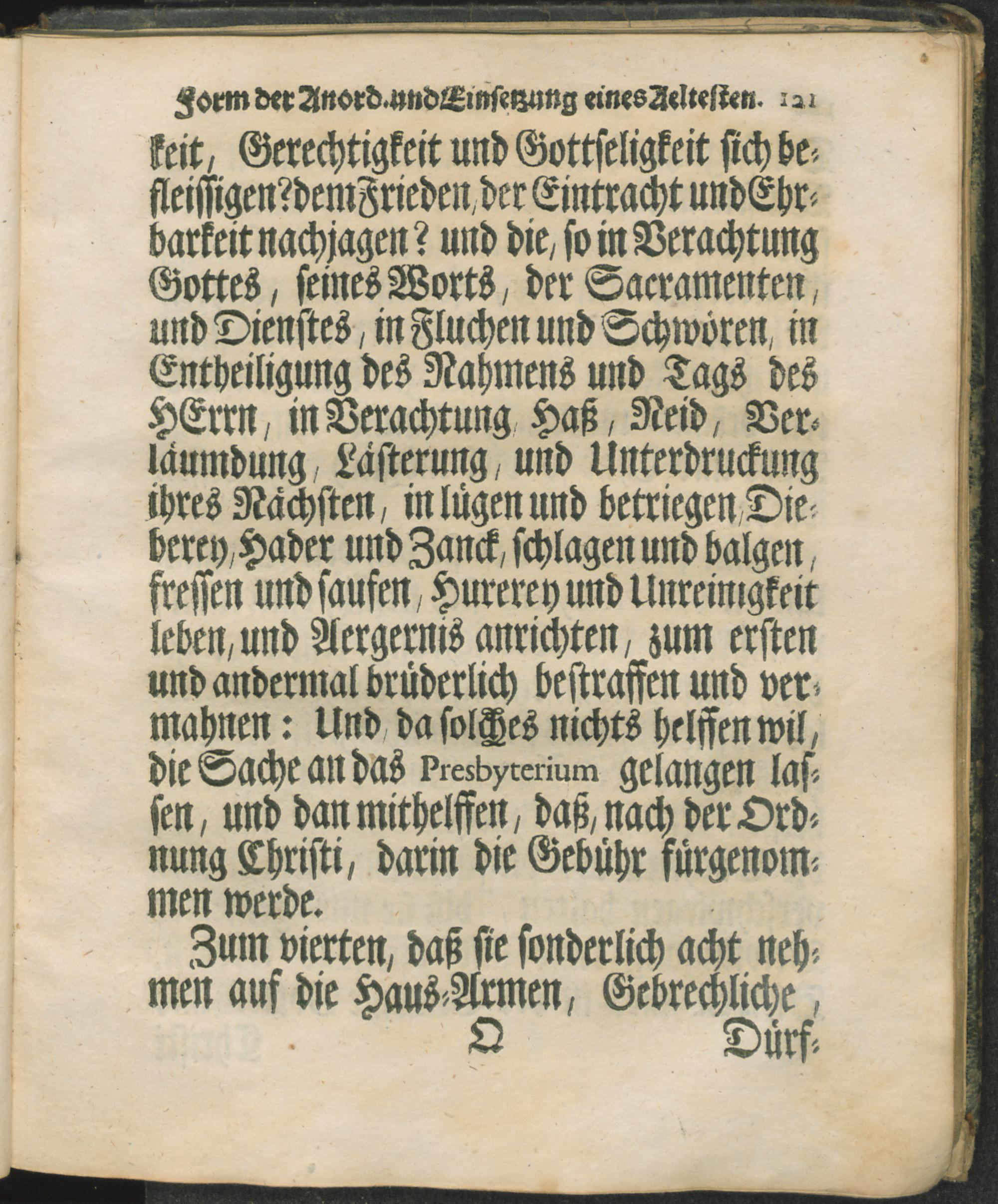 Form der Anord. und Einsetzung eines Aeltesten. 121

keit, Gerechtigkeit und Gottseligkeit sich befleissigen? dem Frieden, der Eintracht und Ehrbarkeit nachjagen? und die, so in Verachtung Gottes, seines Worts, der Sacramenten, und Dienstes, in Fluchen und Schwören, in Entheiligung des Nahmens und Tags des HErrn, in Verachtung, Haß, Neid, Verläumdung, Lästerung, und Unterdruckung ihres Nächsten, in lügen und betriegen, Dieberey, Hader und Zanck, schlagen und balgen, fressen und saufen, Hurerey und Unreinigkeit leben, und Aergernis anrichten, zum ersten und andermal brüderlich bestraffen und vermahnen: Und, da solches nichts helffen wil, die Sache an das Presbyterium gelangen lassen, und dan mithelffen, daß, nach der Ordnung Christi, darin die Gebühr fürgenommen werde.

Zum vierten, daß sie sonderlich acht nehmen auf die Haus-Armen, Gebrechliche,

Q Dürf-